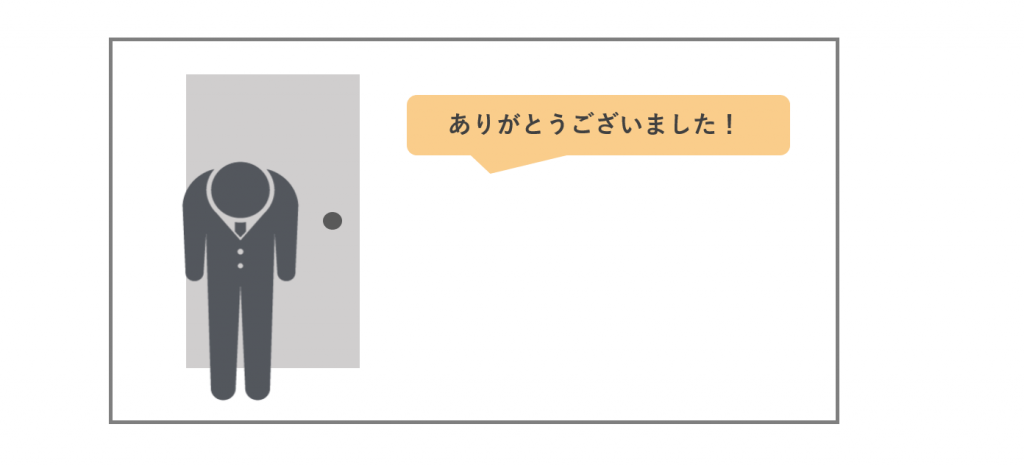 ありがとうございました！